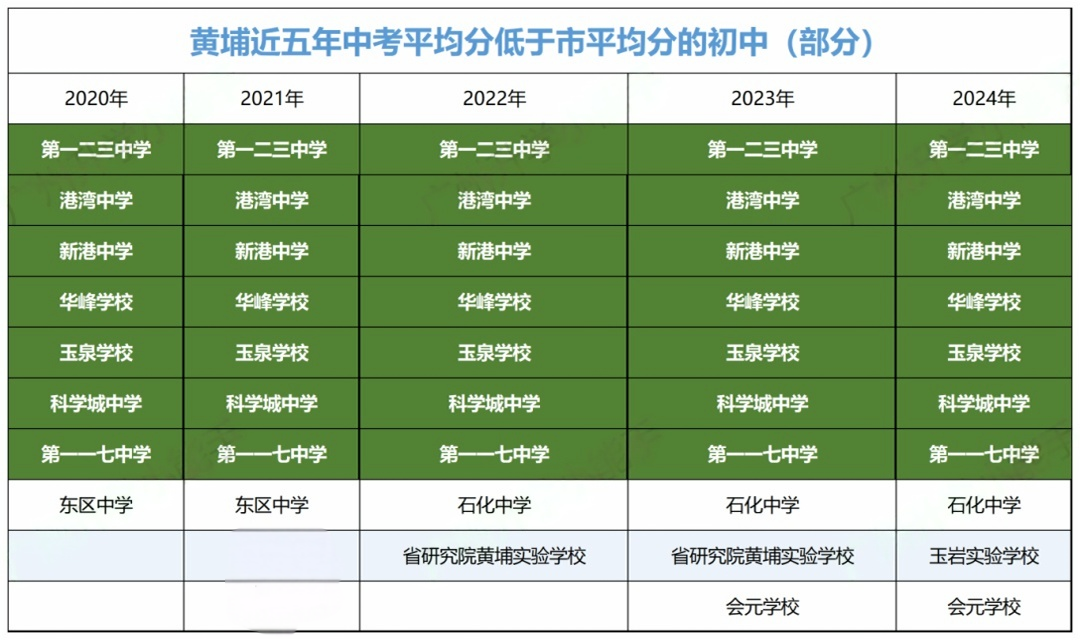 黄埔近五年中考平均分低于市平均分的初中（部分）

| 2020年 | 2021年 | 2022年 | 2023年 | 2024年 |
|---|---|---|---|---|
| 第一二三中学 | 第一二三中学 | 第一二三中学 | 第一二三中学 | 第一二三中学 |
| 港湾中学 | 港湾中学 | 港湾中学 | 港湾中学 | 港湾中学 |
| 新港中学 | 新港中学 | 新港中学 | 新港中学 | 新港中学 |
| 华峰学校 | 华峰学校 | 华峰学校 | 华峰学校 | 华峰学校 |
| 玉泉学校 | 玉泉学校 | 玉泉学校 | 玉泉学校 | 玉泉学校 |
| 科学城中学 | 科学城中学 | 科学城中学 | 科学城中学 | 科学城中学 |
| 第一一七中学 | 第一一七中学 | 第一一七中学 | 第一一七中学 | 第一一七中学 |
| 东区中学 | 东区中学 | 石化中学 | 石化中学 | 石化中学 |
| | | 省研究院黄埔实验学校 | 省研究院黄埔实验学校 | 玉岩实验学校 |
| | | | 会元学校 | 会元学校 |